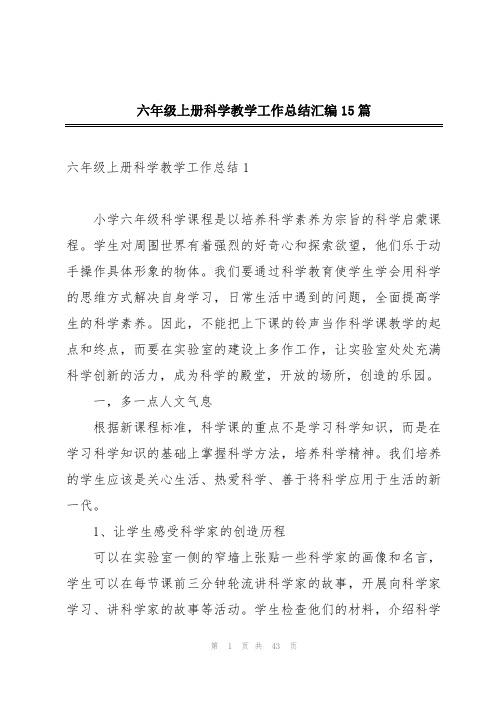 六年级上册科学教学工作总结汇编15篇

六年级上册科学教学工作总结1

小学六年级科学课程是以培养科学素养为宗旨的科学启蒙课程。学生对周围世界有着强烈的好奇心和探索欲望，他们乐于动手操作具体形象的物体。我们要通过科学教育使学生学会用科学的思维方式解决自身学习，日常生活中遇到的问题，全面提高学生的科学素养。因此，不能把上下课的铃声当作科学课教学的起点和终点，而要在实验室的建设上多作工作，让实验室处处充满科学创新的活力，成为科学的殿堂，开放的场所，创造的乐园。

一，多一点人文气息

根据新课程标准，科学课的重点不是学习科学知识，而是在学习科学知识的基础上掌握科学方法，培养科学精神。我们培养的学生应该是关心生活、热爱科学、善于将科学应用于生活的新一代。

1、让学生感受科学家的创造历程

可以在实验室一侧的窄墙上张贴一些科学家的画像和名言，学生可以在每节课前三分钟轮流讲科学家的故事，开展向科学家学习、讲科学家的故事等活动。学生检查他们的材料，介绍科学

第 1 页 共 43 页